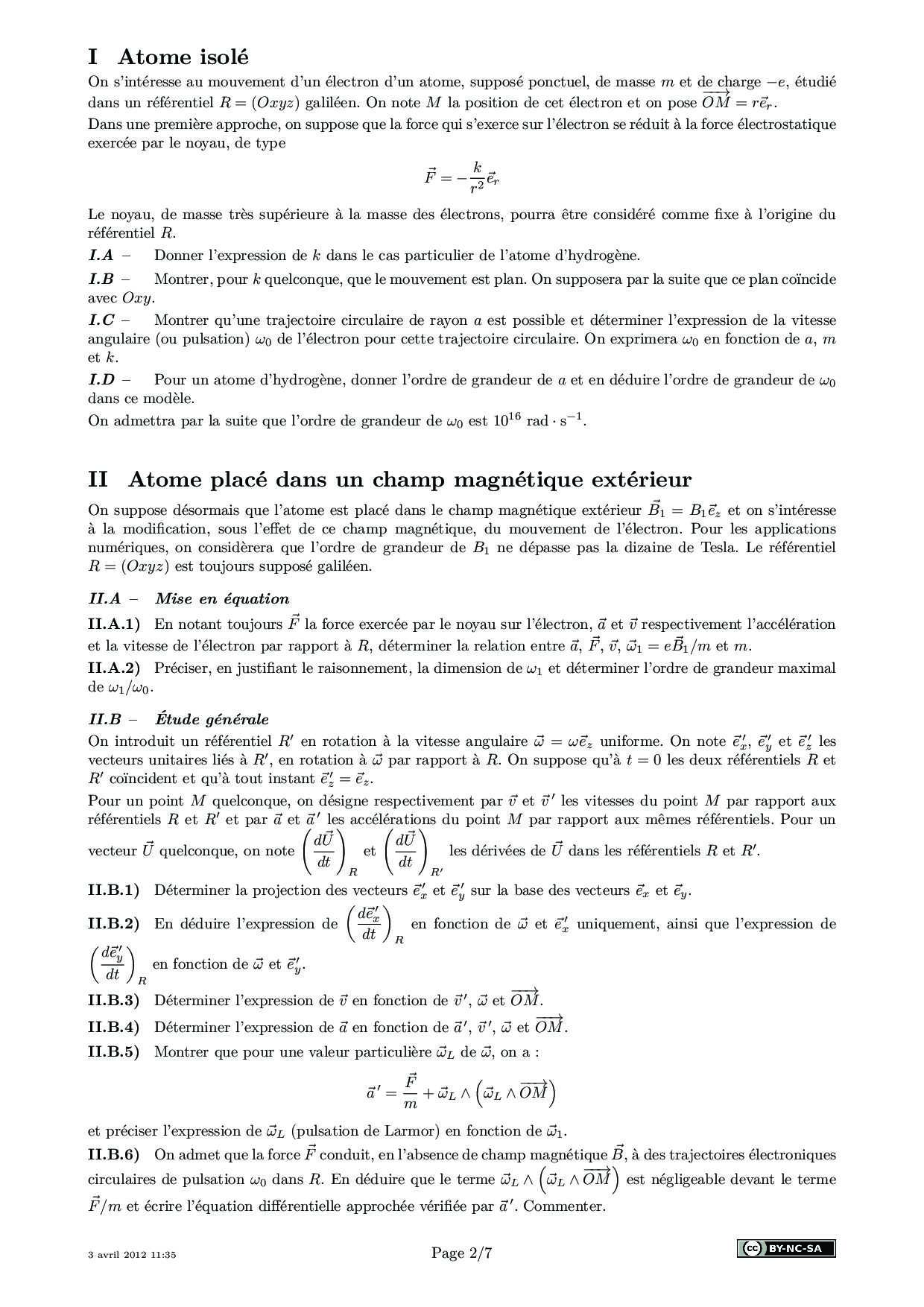 I Atome isolé

On s'intéresse au mouvement d'un électron d'un atome, supposé ponctuel, de masse $m$ et de charge $-e$, étudié dans un référentiel $R = (Oxyz)$ galiléen. On note $M$ la position de cet électron et on pose $\overrightarrow{OM} = r\vec{e}_r$.

Dans une première approche, on suppose que la force qui s'exerce sur l'électron se réduit à la force électrostatique exercée par le noyau, de type

$$\vec{F} = -\frac{k}{r^2}\vec{e}_r$$

Le noyau, de masse très supérieure à la masse des électrons, pourra être considéré comme fixe à l'origine du référentiel $R$.

I.A – Donner l'expression de $k$ dans le cas particulier de l'atome d'hydrogène.

I.B – Montrer, pour $k$ quelconque, que le mouvement est plan. On supposera par la suite que ce plan coïncide avec $Oxy$.

I.C – Montrer qu'une trajectoire circulaire de rayon $a$ est possible et déterminer l'expression de la vitesse angulaire (ou pulsation) $\omega_0$ de l'électron pour cette trajectoire circulaire. On exprimera $\omega_0$ en fonction de $a$, $m$ et $k$.

I.D – Pour un atome d'hydrogène, donner l'ordre de grandeur de $a$ et en déduire l'ordre de grandeur de $\omega_0$ dans ce modèle.

On admettra par la suite que l'ordre de grandeur de $\omega_0$ est $10^{16}$ rad $\cdot$ s$^{-1}$.

II Atome placé dans un champ magnétique extérieur

On suppose désormais que l'atome est placé dans le champ magnétique extérieur $\vec{B}_1 = B_1\vec{e}_z$ et on s'intéresse à la modification, sous l'effet de ce champ magnétique, du mouvement de l'électron. Pour les applications numériques, on considèrera que l'ordre de grandeur de $B_1$ ne dépasse pas la dizaine de Tesla. Le référentiel $R = (Oxyz)$ est toujours supposé galiléen.

II.A – Mise en équation

II.A.1) En notant toujours $\vec{F}$ la force exercée par le noyau sur l'électron, $\vec{a}$ et $\vec{v}$ respectivement l'accélération et la vitesse de l'électron par rapport à $R$, déterminer la relation entre $\vec{a}$, $\vec{F}$, $\vec{v}$, $\vec{\omega}_1 = e\vec{B}_1/m$ et $m$.

II.A.2) Préciser, en justifiant le raisonnement, la dimension de $\omega_1$ et déterminer l'ordre de grandeur maximal de $\omega_1/\omega_0$.

II.B – Étude générale

On introduit un référentiel $R'$ en rotation à la vitesse angulaire $\vec{\omega} = \omega\vec{e}_z$ uniforme. On note $\vec{e}_x'$, $\vec{e}_y'$ et $\vec{e}_z'$ les vecteurs unitaires liés à $R'$, en rotation à $\vec{\omega}$ par rapport à $R$. On suppose qu'à $t = 0$ les deux référentiels $R$ et $R'$ coïncident et qu'à tout instant $\vec{e}_z' = \vec{e}_z$.

Pour un point $M$ quelconque, on désigne respectivement par $\vec{v}$ et $\vec{v}\,'$ les vitesses du point $M$ par rapport aux référentiels $R$ et $R'$ et par $\vec{a}$ et $\vec{a}\,'$ les accélérations du point $M$ par rapport aux mêmes référentiels. Pour un vecteur $\vec{U}$ quelconque, on note $\left(\frac{d\vec{U}}{dt}\right)_R$ et $\left(\frac{d\vec{U}}{dt}\right)_{R'}$ les dérivées de $\vec{U}$ dans les référentiels $R$ et $R'$.

II.B.1) Déterminer la projection des vecteurs $\vec{e}_x'$ et $\vec{e}_y'$ sur la base des vecteurs $\vec{e}_x$ et $\vec{e}_y$.

II.B.2) En déduire l'expression de $\left(\frac{d\vec{e}_x'}{dt}\right)_R$ en fonction de $\vec{\omega}$ et $\vec{e}_x'$ uniquement, ainsi que l'expression de $\left(\frac{d\vec{e}_y'}{dt}\right)_R$ en fonction de $\vec{\omega}$ et $\vec{e}_y'$.

II.B.3) Déterminer l'expression de $\vec{v}$ en fonction de $\vec{v}\,'$, $\vec{\omega}$ et $\overrightarrow{OM}$.

II.B.4) Déterminer l'expression de $\vec{a}$ en fonction de $\vec{a}\,'$, $\vec{v}\,'$, $\vec{\omega}$ et $\overrightarrow{OM}$.

II.B.5) Montrer que pour une valeur particulière $\vec{\omega}_L$ de $\vec{\omega}$, on a :

$$\vec{a}\,' = \frac{\vec{F}}{m} + \vec{\omega}_L \wedge \left(\vec{\omega}_L \wedge \overrightarrow{OM}\right)$$

et préciser l'expression de $\vec{\omega}_L$ (pulsation de Larmor) en fonction de $\vec{\omega}_1$.

II.B.6) On admet que la force $\vec{F}$ conduit, en l'absence de champ magnétique $\vec{B}$, à des trajectoires électroniques circulaires de pulsation $\omega_0$ dans $R$. En déduire que le terme $\vec{\omega}_L \wedge \left(\vec{\omega}_L \wedge \overrightarrow{OM}\right)$ est négligeable devant le terme $\vec{F}/m$ et écrire l'équation différentielle approchée vérifiée par $\vec{a}\,'$. Commenter.

3 avril 2012 11:35 Page 2/7 cc BY-NC-SA